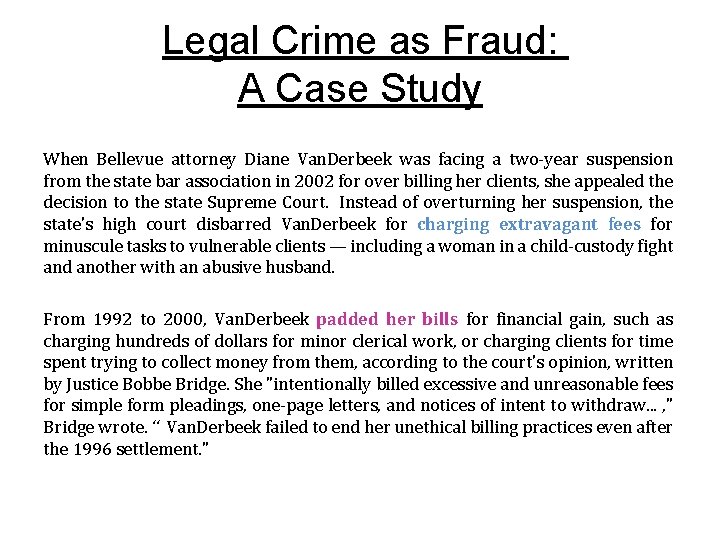 Legal Crime as Fraud:
A Case Study

When Bellevue attorney Diane VanDerbeek was facing a two-year suspension from the state bar association in 2002 for over billing her clients, she appealed the decision to the state Supreme Court. Instead of overturning her suspension, the state's high court disbarred VanDerbeek for charging extravagant fees for minuscule tasks to vulnerable clients — including a woman in a child-custody fight and another with an abusive husband.

From 1992 to 2000, VanDerbeek padded her bills for financial gain, such as charging hundreds of dollars for minor clerical work, or charging clients for time spent trying to collect money from them, according to the court's opinion, written by Justice Bobbe Bridge. She "intentionally billed excessive and unreasonable fees for simple form pleadings, one-page letters, and notices of intent to withdraw... ," Bridge wrote. " VanDerbeek failed to end her unethical billing practices even after the 1996 settlement."